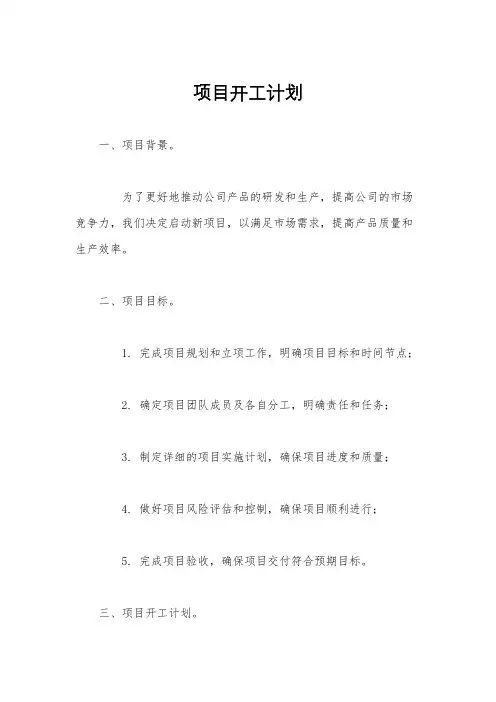 项目开工计划

一、项目背景。

为了更好地推动公司产品的研发和生产，提高公司的市场竞争力，我们决定启动新项目，以满足市场需求，提高产品质量和生产效率。

二、项目目标。

1. 完成项目规划和立项工作，明确项目目标和时间节点；

2. 确定项目团队成员及各自分工，明确责任和任务；

3. 制定详细的项目实施计划，确保项目进度和质量；

4. 做好项目风险评估和控制，确保项目顺利进行；

5. 完成项目验收，确保项目交付符合预期目标。

三、项目开工计划。